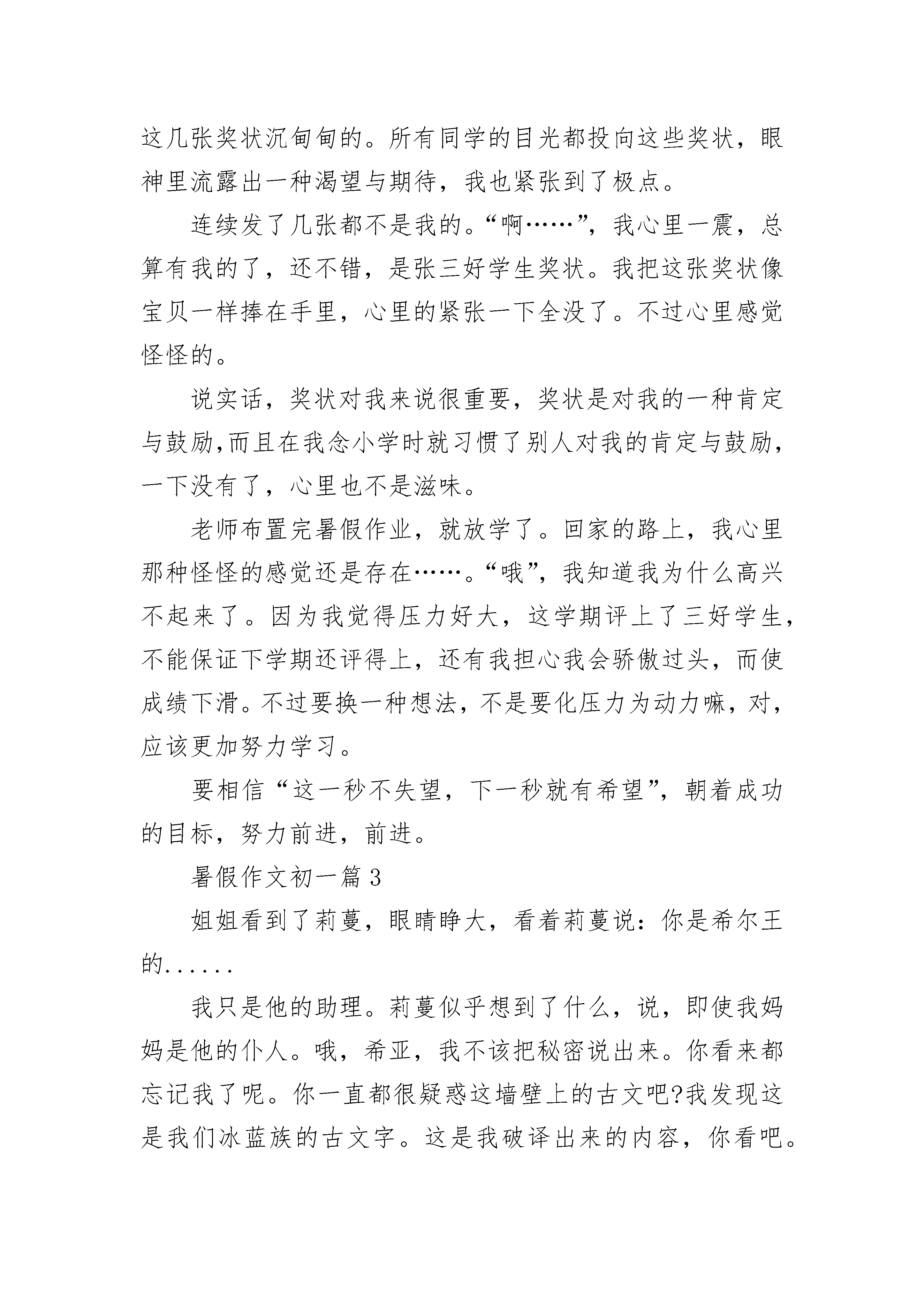 这几张奖状沉甸甸的。所有同学的目光都投向这些奖状，眼神里流露出一种渴望与期待，我也紧张到了极点。

连续发了几张都不是我的。“啊……”，我心里一震，总算有我的了，还不错，是张三好学生奖状。我把这张奖状像宝贝一样捧在手里，心里的紧张一下全没了。不过心里感觉怪怪的。

说实话，奖状对我来说很重要，奖状是对我的一种肯定与鼓励,而且在我念小学时就习惯了别人对我的肯定与鼓励，一下没有了，心里也不是滋味。

老师布置完暑假作业，就放学了。回家的路上，我心里那种怪怪的感觉还是存在……。“哦”，我知道我为什么高兴不起来了。因为我觉得压力好大，这学期评上了三好学生，不能保证下学期还评得上，还有我担心我会骄傲过头，而使成绩下滑。不过要换一种想法，不是要化压力为动力嘛，对，应该更加努力学习。

要相信“这一秒不失望，下一秒就有希望”，朝着成功的目标，努力前进，前进。

暑假作文初一篇3

姐姐看到了莉蔓，眼睛睁大，看着莉蔓说：你是希尔王的......

我只是他的助理。莉蔓似乎想到了什么，说，即使我妈妈是他的仆人。哦，希亚，我不该把秘密说出来。你看来都忘记我了呢。你一直都很疑惑这墙壁上的古文吧?我发现这是我们冰蓝族的古文字。这是我破译出来的内容，你看吧。